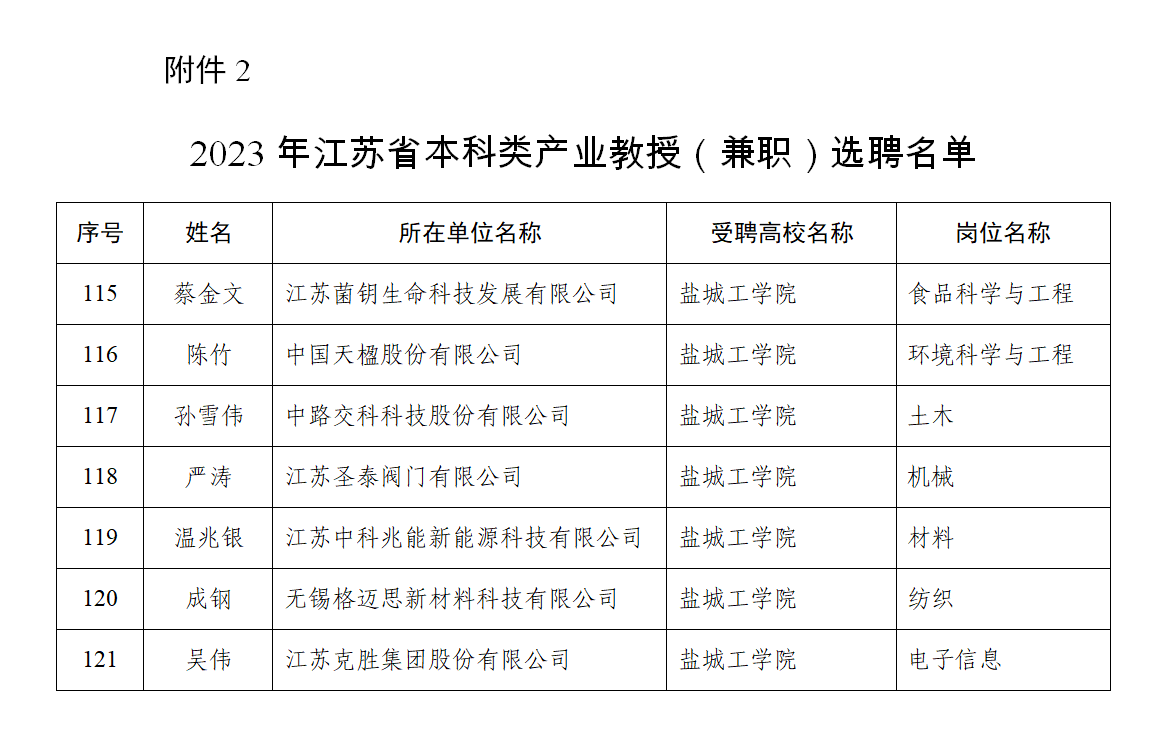 附件2

2023年江苏省本科类产业教授（兼职）选聘名单

| 序号 | 姓名 | 所在单位名称 | 受聘高校名称 | 岗位名称 |
|---|---|---|---|---|
| 115 | 蔡金文 | 江苏菌钥生命科技发展有限公司 | 盐城工学院 | 食品科学与工程 |
| 116 | 陈竹 | 中国天楹股份有限公司 | 盐城工学院 | 环境科学与工程 |
| 117 | 孙雪伟 | 中路交科科技股份有限公司 | 盐城工学院 | 土木 |
| 118 | 严涛 | 江苏圣泰阀门有限公司 | 盐城工学院 | 机械 |
| 119 | 温兆银 | 江苏中科兆能新能源科技有限公司 | 盐城工学院 | 材料 |
| 120 | 成钢 | 无锡格迈思新材料科技有限公司 | 盐城工学院 | 纺织 |
| 121 | 吴伟 | 江苏克胜集团股份有限公司 | 盐城工学院 | 电子信息 |